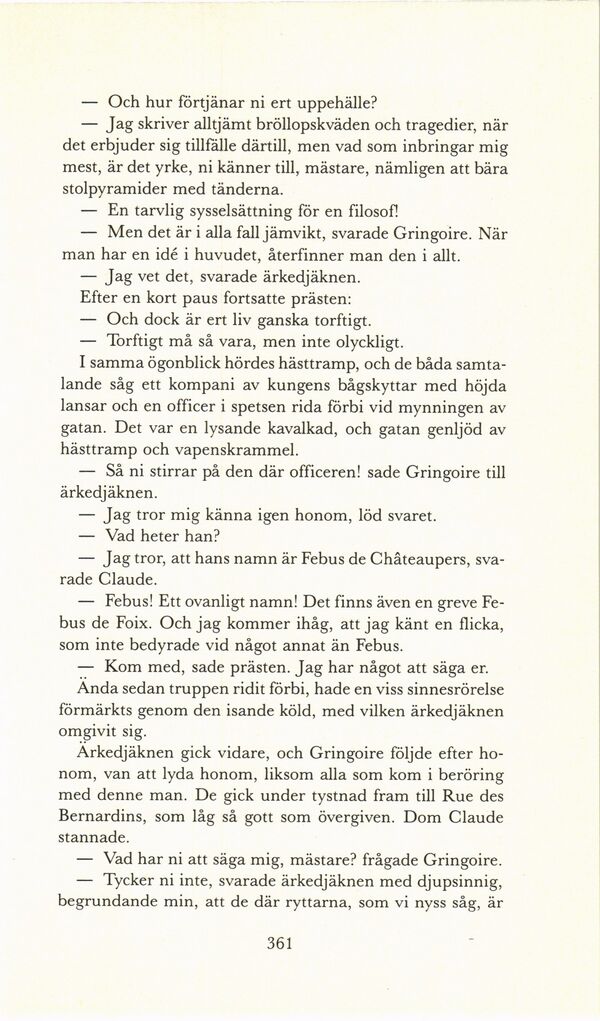 — Och hur förtjänar ni ert uppehälle?

— Jag skriver alltjämt bröllopskväden och tragedier, när det erbjuder sig tillfälle därtill, men vad som inbringar mig mest, är det yrke, ni känner till, mästare, nämligen att bära stolpyramider med tänderna.

— En tarvlig sysselsättning för en filosof!

— Men det är i alla fall jämvikt, svarade Gringoire. När man har en idé i huvudet, återfinner man den i allt.

— Jag vet det, svarade ärkedjäknen.

Efter en kort paus fortsatte prästen:

— Och dock är ert liv ganska torftigt.

— Torftigt må så vara, men inte olyckligt.

I samma ögonblick hördes hästtramp, och de båda samtalande såg ett kompani av kungens bågskyttar med höjda lansar och en officer i spetsen rida förbi vid mynningen av gatan. Det var en lysande kavalkad, och gatan genljöd av hästtramp och vapenskrammel.

— Så ni stirrar på den där officeren! sade Gringoire till ärkedjäknen.

— Jag tror mig känna igen honom, löd svaret.

— Vad heter han?

— Jag tror, att hans namn är Febus de Châteaupers, svarade Claude.

— Febus! Ett ovanligt namn! Det finns även en greve Febus de Foix. Och jag kommer ihåg, att jag känt en flicka, som inte bedyrade vid något annat än Febus.

— Kom med, sade prästen. Jag har något att säga er.

Ända sedan truppen ridit förbi, hade en viss sinnesrörelse förmärkts genom den isande köld, med vilken ärkedjäknen omgivit sig.

Ärkedjäknen gick vidare, och Gringoire följde efter honom, van att lyda honom, liksom alla som kom i beröring med denne man. De gick under tystnad fram till Rue des Bernardins, som låg så gott som övergiven. Dom Claude stannade.

— Vad har ni att säga mig, mästare? frågade Gringoire.

— Tycker ni inte, svarade ärkedjäknen med djupsinnig, begrundande min, att de där ryttarna, som vi nyss såg, är

361